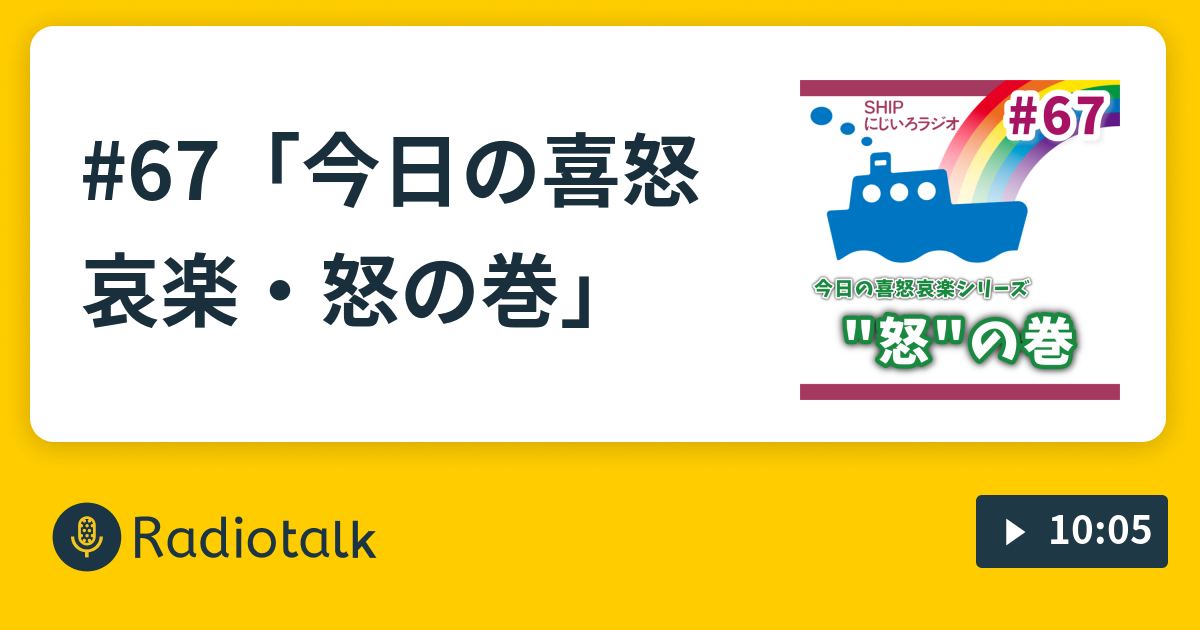 #67「今日の喜怒哀楽・怒の巻」

SHIP
にじいろラジオ
#67

今日の喜怒哀楽シリーズ
"怒"の巻

Radiotalk

10:05